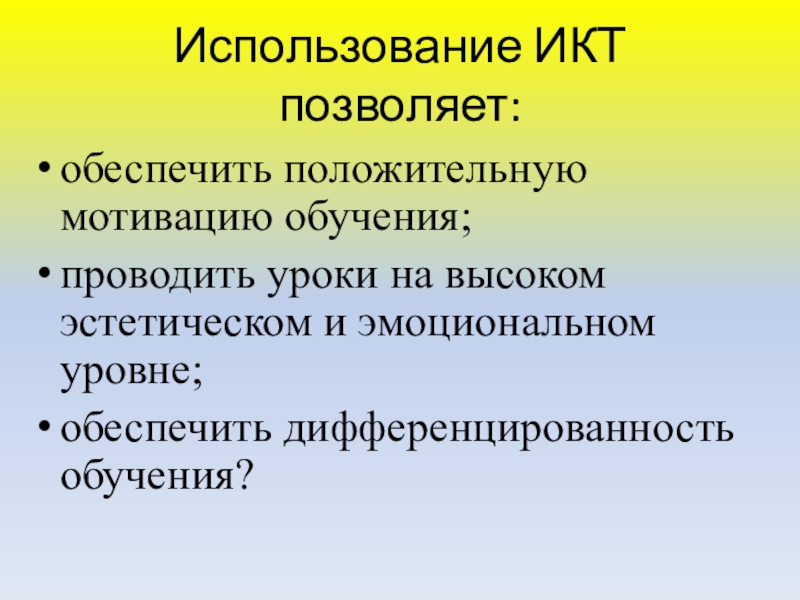 Использование ИКТ позволяет:

• обеспечить положительную мотивацию обучения;
• проводить уроки на высоком эстетическом и эмоциональном уровне;
• обеспечить дифференцированность обучения?